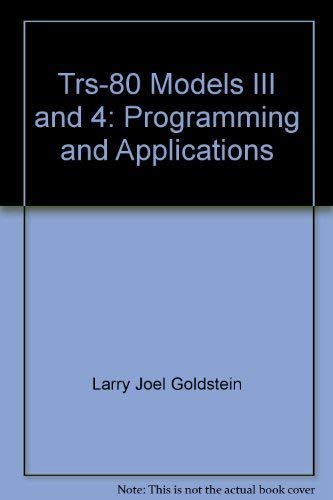 Trs-80 Models III and 4: Programming and Applications

Larry Joel Goldstein

Note: This is not the actual book cover